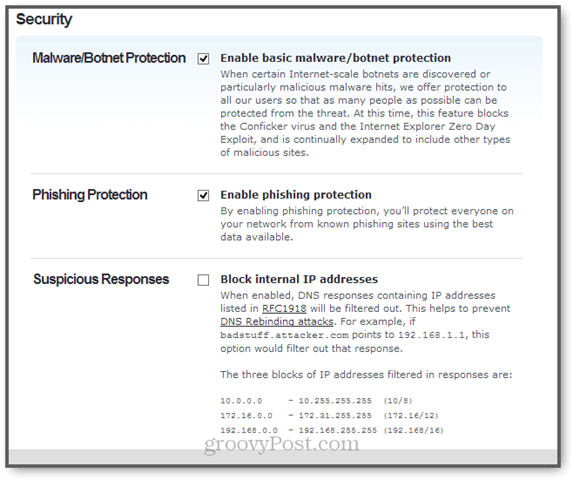 Security

Malware/Botnet Protection

Enable basic malware/botnet protection

When certain Internet-scale botnets are discovered or particularly malicious malware hits, we offer protection to all our users so that as many people as possible can be protected from the threat. At this time, this feature blocks the Conficker virus and the Internet Explorer Zero Day Exploit, and is continually expanded to include other types of malicious sites.

Phishing Protection

Enable phishing protection

By enabling phishing protection, you'll protect everyone on your network from known phishing sites using the best data available.

Suspicious Responses

Block internal IP addresses

When enabled, DNS responses containing IP addresses listed in RFC1918 will be filtered out. This helps to prevent DNS Rebinding attacks. For example, if badstuff.attacker.com points to 192.168.1.1, this option would filter out that response.

The three blocks of IP addresses filtered in responses are:

10.0.0.0 - 10.255.255.255 (10/8)
172.16.0.0 - 172.31.255.255 (172.16/12)
192.168.0.0 - 192.168.255.255 (192.168/16)

groovyPost.com